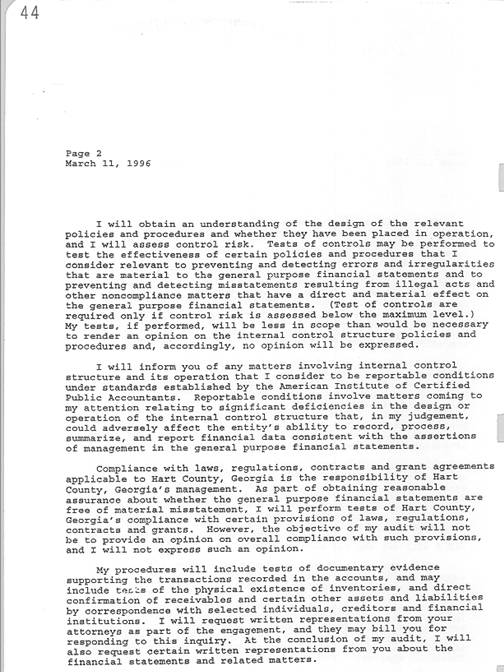 44

Page 2
March 11, 1996

I will obtain an understanding of the design of the relevant policies and procedures and whether they have been placed in operation, and I will assess control risk. Tests of controls may be performed to test the effectiveness of certain policies and procedures that I consider relevant to preventing and detecting errors and irregularities that are material to the general purpose financial statements and to preventing and detecting misstatements resulting from illegal acts and other noncompliance matters that have a direct and material effect on the general purpose financial statements. (Test of controls are required only if control risk is assessed below the maximum level.) My tests, if performed, will be less in scope than would be necessary to render an opinion on the internal control structure policies and procedures and, accordingly, no opinion will be expressed.

I will inform you of any matters involving internal control structure and its operation that I consider to be reportable conditions under standards established by the American Institute of Certified Public Accountants. Reportable conditions involve matters coming to my attention relating to significant deficiencies in the design or operation of the internal control structure that, in my judgement, could adversely affect the entity's ability to record, process, summarize, and report financial data consistent with the assertions of management in the general purpose financial statements.

Compliance with laws, regulations, contracts and grant agreements applicable to Hart County, Georgia is the responsibility of Hart County, Georgia's management. As part of obtaining reasonable assurance about whether the general purpose financial statements are free of material misstatement, I will perform tests of Hart County, Georgia's compliance with certain provisions of laws, regulations, contracts and grants. However, the objective of my audit will not be to provide an opinion on overall compliance with such provisions, and I will not express such an opinion.

My procedures will include tests of documentary evidence supporting the transactions recorded in the accounts, and may include tests of the physical existence of inventories, and direct confirmation of receivables and certain other assets and liabilities by correspondence with selected individuals, creditors and financial institutions. I will request written representations from your attorneys as part of the engagement, and they may bill you for responding to this inquiry. At the conclusion of my audit, I will also request certain written representations from you about the financial statements and related matters.